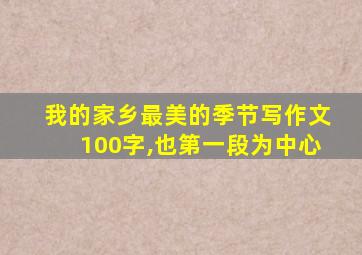 我的家乡最美的季节写作文100字,也第一段为中心